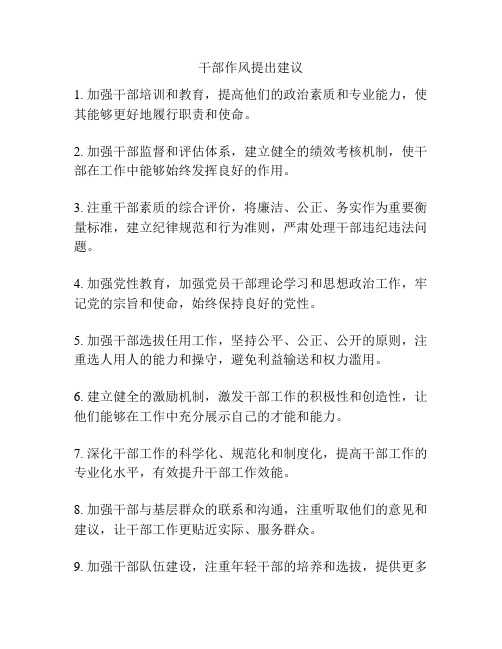 干部作风提出建议

1. 加强干部培训和教育，提高他们的政治素质和专业能力，使其能够更好地履行职责和使命。

2. 加强干部监督和评估体系，建立健全的绩效考核机制，使干部在工作中能够始终发挥良好的作用。

3. 注重干部素质的综合评价，将廉洁、公正、务实作为重要衡量标准，建立纪律规范和行为准则，严肃处理干部违纪违法问题。

4. 加强党性教育，加强党员干部理论学习和思想政治工作，牢记党的宗旨和使命，始终保持良好的党性。

5. 加强干部选拔任用工作，坚持公平、公正、公开的原则，注重选人用人的能力和操守，避免利益输送和权力滥用。

6. 建立健全的激励机制，激发干部工作的积极性和创造性，让他们能够在工作中充分展示自己的才能和能力。

7. 深化干部工作的科学化、规范化和制度化，提高干部工作的专业化水平，有效提升干部工作效能。

8. 加强干部与基层群众的联系和沟通，注重听取他们的意见和建议，让干部工作更贴近实际、服务群众。

9. 加强干部队伍建设，注重年轻干部的培养和选拔，提供更多